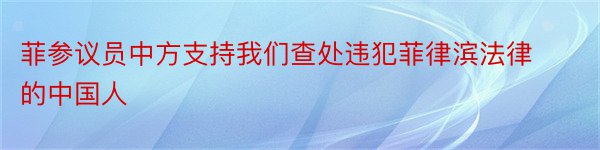 菲参议员中方支持我们查处违犯菲律滨法律的中国人